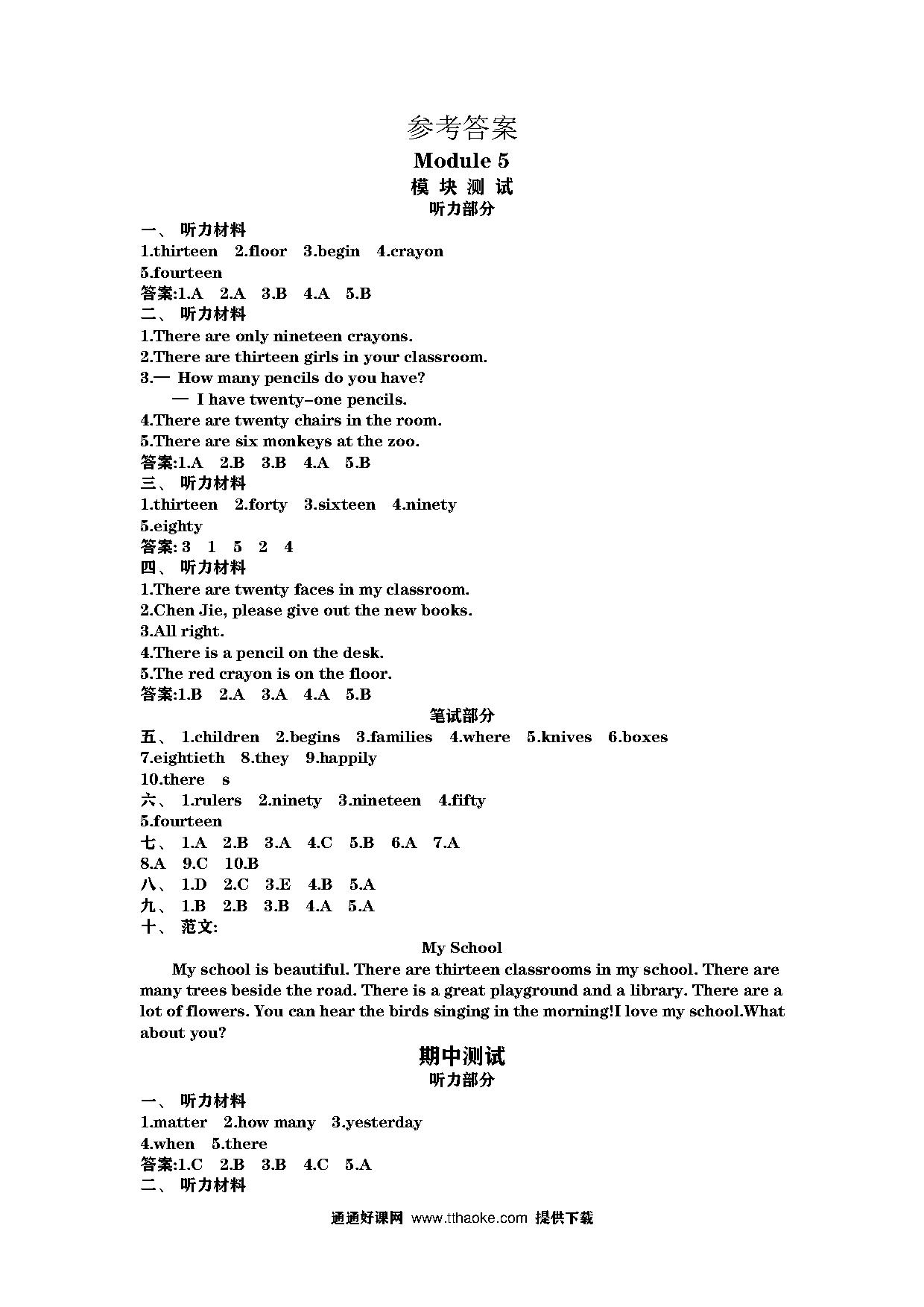 参考答案

Module 5

模 块 测 试

听力部分

一、 听力材料

1.thirteen 2.floor 3.begin 4.crayon 5.fourteen

答案:1.A 2.A 3.B 4.A 5.B

二、 听力材料

1.There are only nineteen crayons.

2.There are thirteen girls in your classroom.

3.— How many pencils do you have?
— I have twenty-one pencils.

4.There are twenty chairs in the room.

5.There are six monkeys at the zoo.

答案:1.A 2.B 3.B 4.A 5.B

三、 听力材料

1.thirteen 2.forty 3.sixteen 4.ninety 5.eighty

答案: 3 1 5 2 4

四、 听力材料

1.There are twenty faces in my classroom.

2.Chen Jie, please give out the new books.

3.All right.

4.There is a pencil on the desk.

5.The red crayon is on the floor.

答案:1.B 2.A 3.A 4.A 5.B

笔试部分

五、 1.children 2.begins 3.families 4.where 5.knives 6.boxes 7.eightieth 8.they 9.happily 10.there s

六、 1.rulers 2.ninety 3.nineteen 4.fifty 5.fourteen

七、 1.A 2.B 3.A 4.C 5.B 6.A 7.A 8.A 9.C 10.B

八、 1.D 2.C 3.E 4.B 5.A

九、 1.B 2.B 3.B 4.A 5.A

十、 范文:

My School

My school is beautiful. There are thirteen classrooms in my school. There are many trees beside the road. There is a great playground and a library. There are a lot of flowers. You can hear the birds singing in the morning!I love my school.What about you?

期中测试

听力部分

一、 听力材料

1.matter 2.how many 3.yesterday 4.when 5.there

答案:1.C 2.B 3.B 4.C 5.A

二、 听力材料

通通好课网 www.tthaoke.com 提供下载